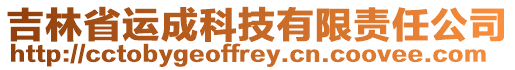 吉林省运成科技有限责任公司
http://cctobygeoffrey.cn.coovee.com